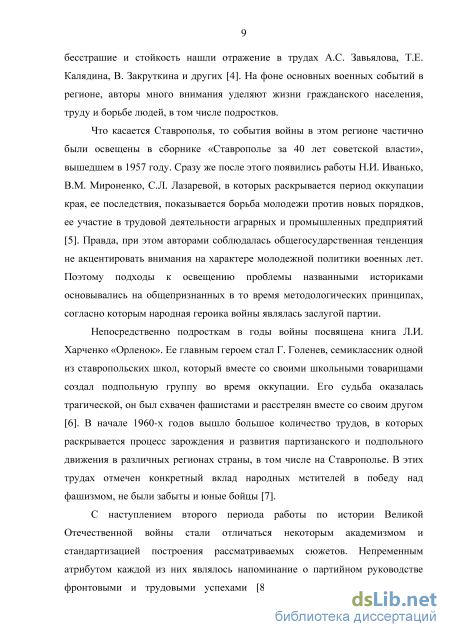 9

бесстрашие и стойкость нашли отражение в трудах А.С. Завьялова, Т.Е. Калядина, В. Закруткина и других [4]. На фоне основных военных событий в регионе, авторы много внимания уделяют жизни гражданского населения, труду и борьбе людей, в том числе подростков.

Что касается Ставрополья, то события войны в этом регионе частично были освещены в сборнике «Ставрополье за 40 лет советской власти», вышедшем в 1957 году. Сразу же после этого появились работы Н.И. Иванько, В.М. Мироненко, С.Л. Лазаревой, в которых раскрывается период оккупации края, ее последствия, показывается борьба молодежи против новых порядков, ее участие в трудовой деятельности аграрных и промышленных предприятий [5]. Правда, при этом авторами соблюдалась общегосударственная тенденция не акцентировать внимания на характере молодежной политики военных лет. Поэтому подходы к освещению проблемы названными историками основывались на общепризнанных в то время методологических принципах, согласно которым народная героика войны являлась заслугой партии.

Непосредственно подросткам в годы войны посвящена книга Л.И. Харченко «Орленок». Ее главным героем стал Г. Голенев, семиклассник одной из ставропольских школ, который вместе со своими школьными товарищами создал подпольную группу во время оккупации. Его судьба оказалась трагической, он был схвачен фашистами и расстрелян вместе со своим другом [6]. В начале 1960-х годов вышло большое количество трудов, в которых раскрывается процесс зарождения и развития партизанского и подпольного движения в различных регионах страны, в том числе на Ставрополье. В этих трудах отмечен конкретный вклад народных мстителей в победу над фашизмом, не были забыты и юные бойцы [7].

С наступлением второго периода работы по истории Великой Отечественной войны стали отличаться некоторым академизмом и стандартизацией построения рассматриваемых сюжетов. Непременным атрибутом каждой из них являлось напоминание о партийном руководстве фронтовыми и трудовыми успехами [8

dsLib.net
библиотека диссертаций